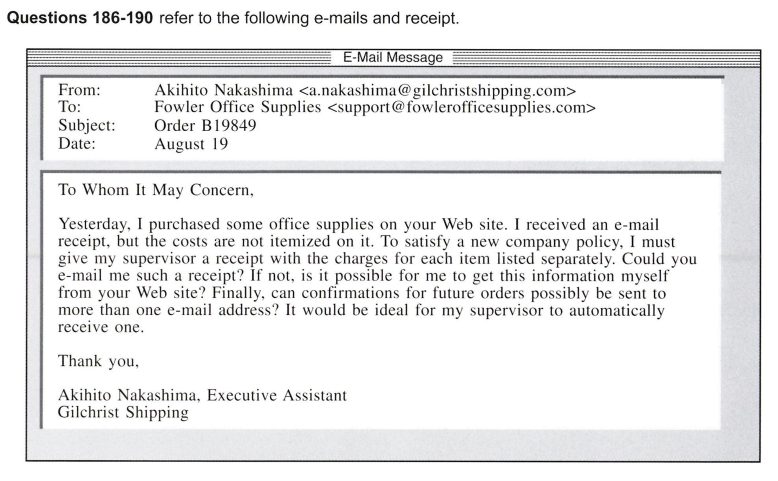 **Questions 186-190** refer to the following e-mails and receipt.

E-Mail Message

From: Akihito Nakashima <a.nakashima@gilchristshipping.com>
To: Fowler Office Supplies <support@fowlerofficesupplies.com>
Subject: Order B19849
Date: August 19

To Whom It May Concern,

Yesterday, I purchased some office supplies on your Web site. I received an e-mail receipt, but the costs are not itemized on it. To satisfy a new company policy, I must give my supervisor a receipt with the charges for each item listed separately. Could you e-mail me such a receipt? If not, is it possible for me to get this information myself from your Web site? Finally, can confirmations for future orders possibly be sent to more than one e-mail address? It would be ideal for my supervisor to automatically receive one.

Thank you,

Akihito Nakashima, Executive Assistant
Gilchrist Shipping